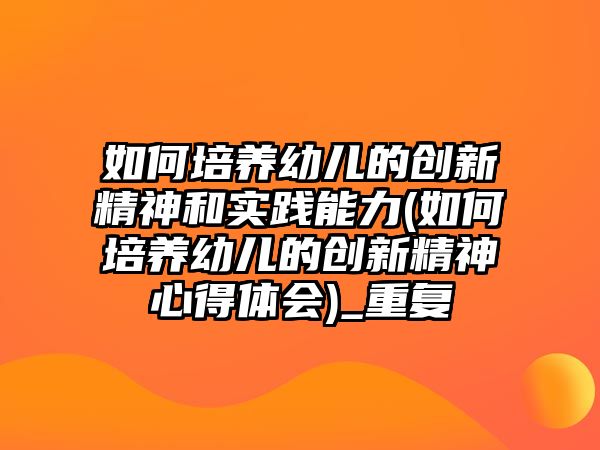 如何培养幼儿的创新精神和实践能力(如何培养幼儿的创新精神心得体会)_重复